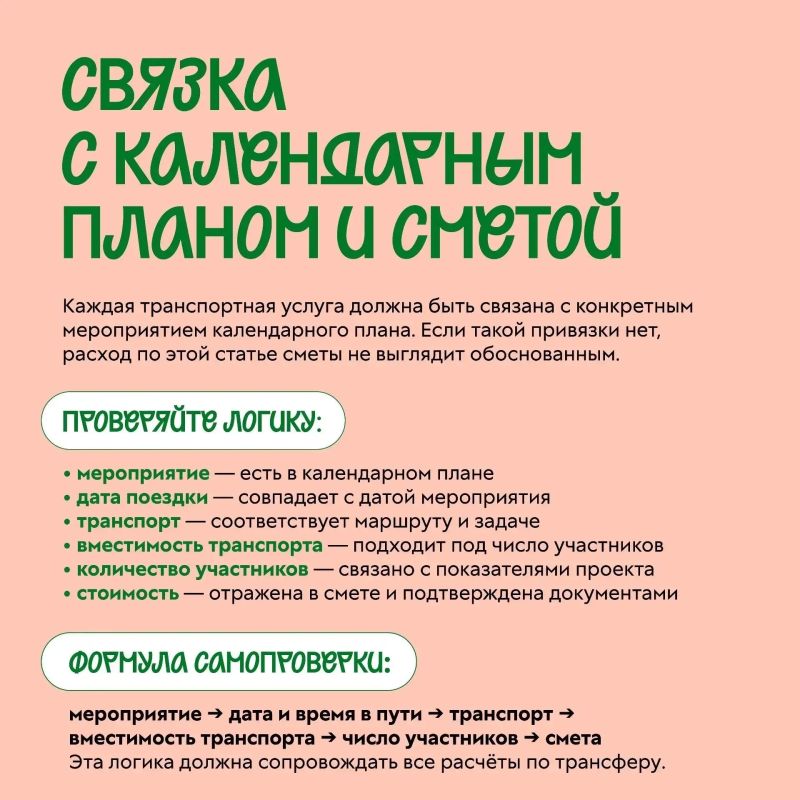 СВЯЗКА С КАЛЕНДАРНЫМ ПЛАНОМ И СМЕТОЙ

Каждая транспортная услуга должна быть связана с конкретным мероприятием календарного плана. Если такой привязки нет, расход по этой статье сметы не выглядит обоснованным.

ПРОВЕРЯЙТЕ ЛОГИКУ:

• мероприятие — есть в календарном плане
• дата поездки — совпадает с датой мероприятия
• транспорт — соответствует маршруту и задаче
• вместимость транспорта — подходит под число участников
• количество участников — связано с показателями проекта
• стоимость — отражена в смете и подтверждена документами

ФОРМУЛА САМОПРОВЕРКИ:

мероприятие → дата и время в пути → транспорт → вместимость транспорта → число участников → смета
Эта логика должна сопровождать все расчёты по трансферу.